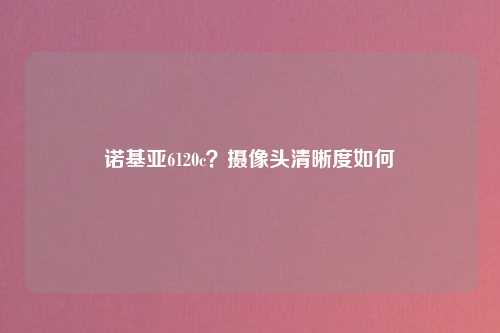 诺基亚6120c？摄像头清晰度如何